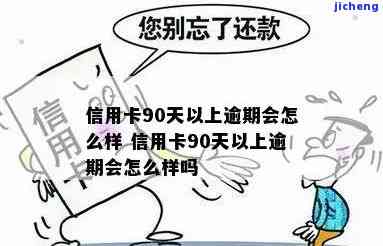 jicheng

您别忘了还款

信用卡

信用卡90天以上逾期会怎么样 信用卡90天以上逾期会怎么样吗